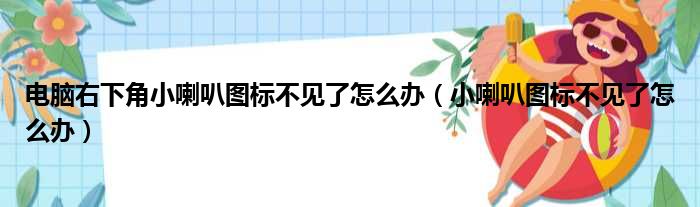 电脑右下角小喇叭图标不见了怎么办（小喇叭图标不见了怎么办）